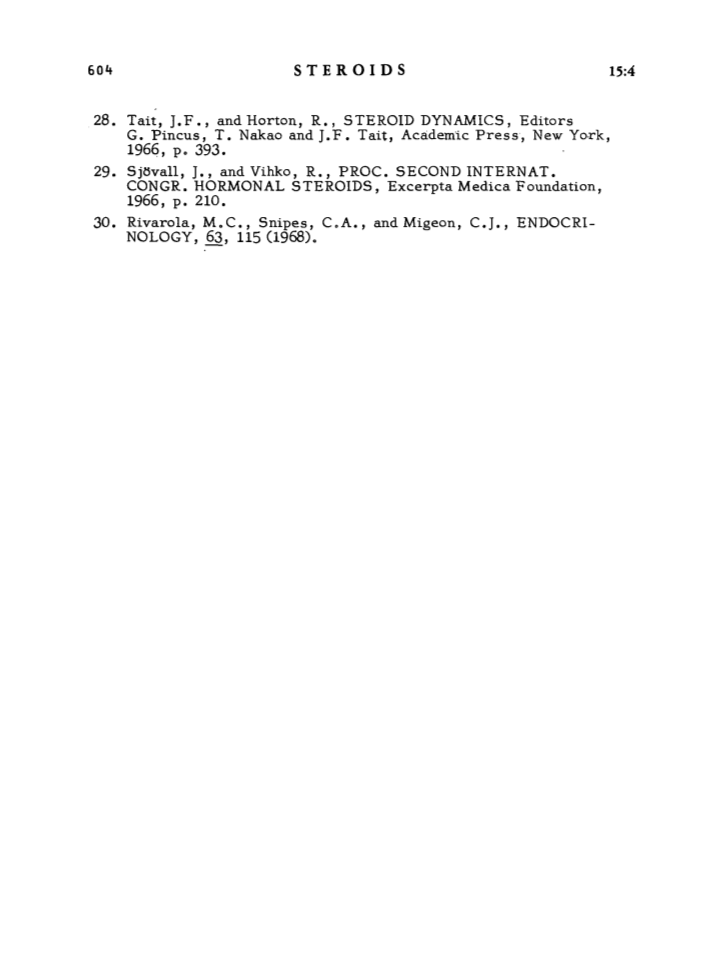 604 STEROIDS 15:4

28. Tait, J.F., and Horton, R., STEROID DYNAMICS, Editors G. Pincus, T. Nakao and J.F. Tait, Academic Press, New York, 1966, p. 393.

29. Sjövall, J., and Vihko, R., PROC. SECOND INTERNAT. CONGR. HORMONAL STEROIDS, Excerpta Medica Foundation, 1966, p. 210.

30. Rivarola, M.C., Snipes, C.A., and Migeon, C.J., ENDOCRINOLOGY, 63, 115 (1968).